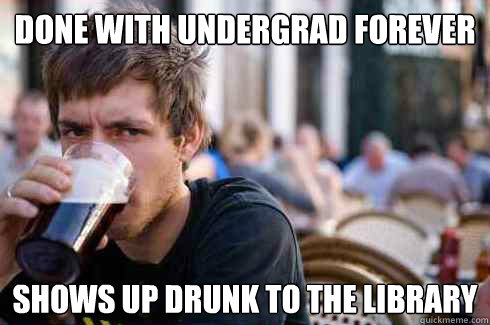 DONE WITH UNDERGRAD FOREVER

SHOWS UP DRUNK TO THE LIBRARY

quickmeme.com